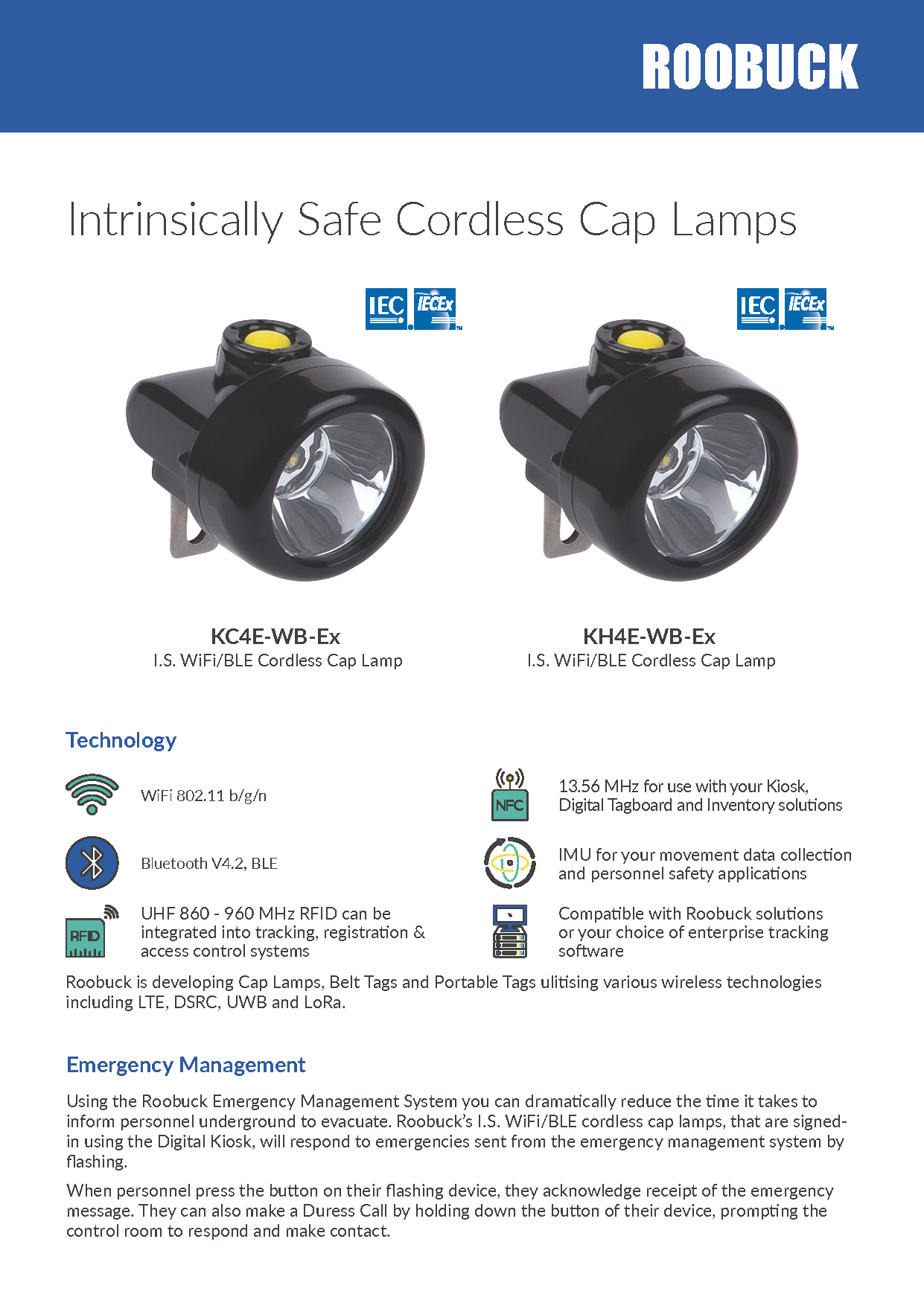 ROOBUCK

Intrinsically Safe Cordless Cap Lamps

IEC IECEx

IEC IECEx

KC4E-WB-Ex
I.S. WiFi/BLE Cordless Cap Lamp

KH4E-WB-Ex
I.S. WiFi/BLE Cordless Cap Lamp

Technology

WiFi 802.11 b/g/n

Bluetooth V4.2, BLE

RFID

UHF 860 - 960 MHz RFID can be integrated into tracking, registration & access control systems

NFC

13.56 MHz for use with your Kiosk, Digital Tagboard and Inventory solutions

IMU for your movement data collection and personnel safety applications

Compatible with Roobuck solutions or your choice of enterprise tracking software

Roobuck is developing Cap Lamps, Belt Tags and Portable Tags ulitising various wireless technologies including LTE, DSRC, UWB and LoRa.

Emergency Management

Using the Roobuck Emergency Management System you can dramatically reduce the time it takes to inform personnel underground to evacuate. Roobuck's I.S. WiFi/BLE cordless cap lamps, that are signed-in using the Digital Kiosk, will respond to emergencies sent from the emergency management system by flashing.

When personnel press the button on their flashing device, they acknowledge receipt of the emergency message. They can also make a Duress Call by holding down the button of their device, prompting the control room to respond and make contact.